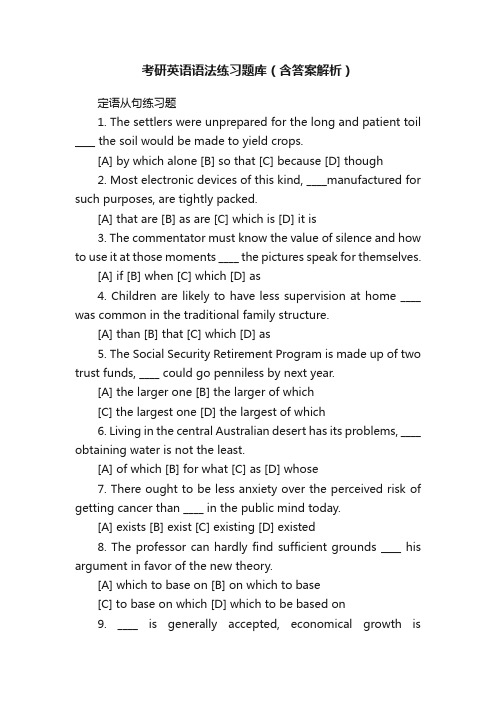 考研英语语法练习题库（含答案解析）

定语从句练习题

1. The settlers were unprepared for the long and patient toil ____ the soil would be made to yield crops.

[A] by which alone [B] so that [C] because [D] though

2. Most electronic devices of this kind, ____manufactured for such purposes, are tightly packed.

[A] that are [B] as are [C] which is [D] it is

3. The commentator must know the value of silence and how to use it at those moments ____ the pictures speak for themselves.

[A] if [B] when [C] which [D] as

4. Children are likely to have less supervision at home ____ was common in the traditional family structure.

[A] than [B] that [C] which [D] as

5. The Social Security Retirement Program is made up of two trust funds, ____ could go penniless by next year.

[A] the larger one [B] the larger of which

[C] the largest one [D] the largest of which

6. Living in the central Australian desert has its problems, ____ obtaining water is not the least.

[A] of which [B] for what [C] as [D] whose

7. There ought to be less anxiety over the perceived risk of getting cancer than ____ in the public mind today.

[A] exists [B] exist [C] existing [D] existed

8. The professor can hardly find sufficient grounds ____ his argument in favor of the new theory.

[A] which to base on [B] on which to base

[C] to base on which [D] which to be based on

9. ____ is generally accepted, economical growth is